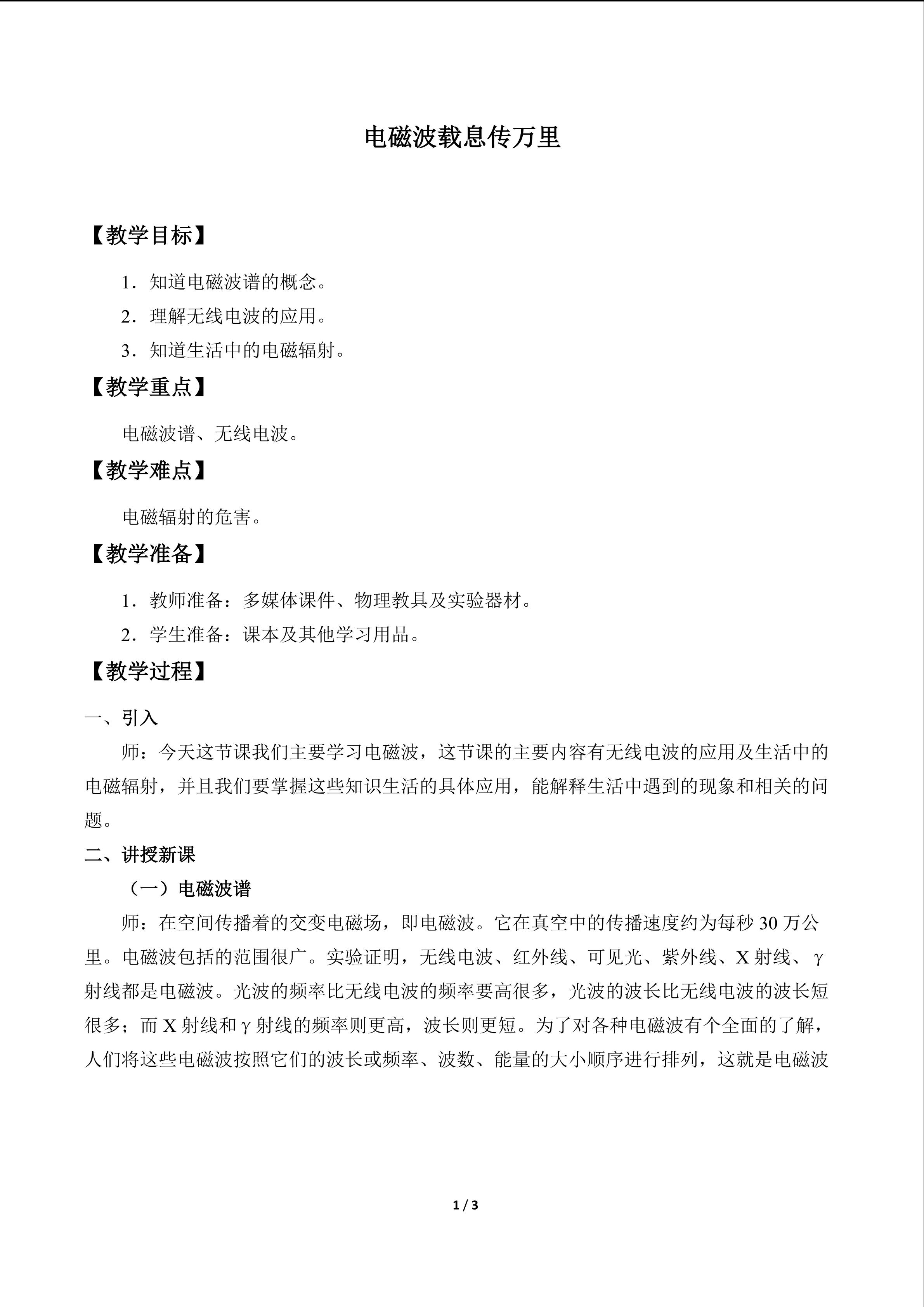 电磁波载息传万里

【教学目标】

1．知道电磁波谱的概念。

2．理解无线电波的应用。

3．知道生活中的电磁辐射。

【教学重点】

电磁波谱、无线电波。

【教学难点】

电磁辐射的危害。

【教学准备】

1．教师准备：多媒体课件、物理教具及实验器材。

2．学生准备：课本及其他学习用品。

【教学过程】

一、引入

师：今天这节课我们主要学习电磁波，这节课的主要内容有无线电波的应用及生活中的电磁辐射，并且我们要掌握这些知识生活的具体应用，能解释生活中遇到的现象和相关的问题。

二、讲授新课

（一）电磁波谱

师：在空间传播着的交变电磁场，即电磁波。它在真空中的传播速度约为每秒30万公里。电磁波包括的范围很广。实验证明，无线电波、红外线、可见光、紫外线、X射线、γ射线都是电磁波。光波的频率比无线电波的频率要高很多，光波的波长比无线电波的波长短很多；而X射线和γ射线的频率则更高，波长则更短。为了对各种电磁波有个全面的了解，人们将这些电磁波按照它们的波长或频率、波数、能量的大小顺序进行排列，这就是电磁波

1 / 3